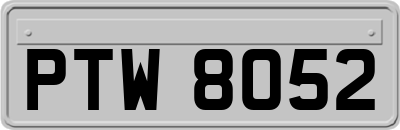 PTW 8052